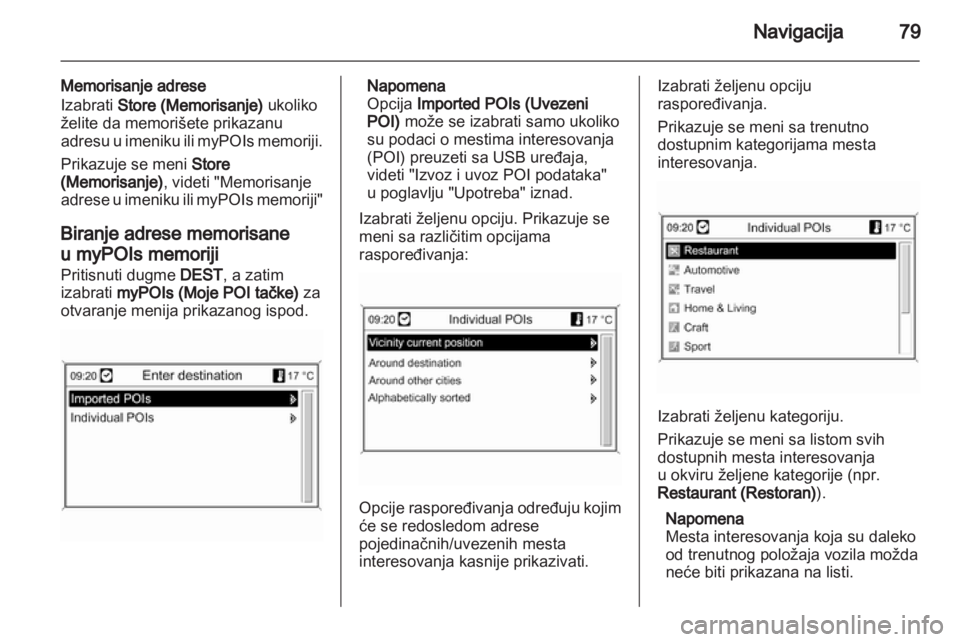 Navigacija 79

Memorisanje adrese
Izabrati Store (Memorisanje) ukoliko želite da memorišete prikazanu adresu u imeniku ili myPOIs memoriji.

Prikazuje se meni Store (Memorisanje), videti "Memorisanje adrese u imeniku ili myPOIs memoriji"

Biranje adrese memorisane u myPOIs memoriji
Pritisnuti dugme DEST, a zatim izabrati myPOIs (Moje POI tačke) za otvaranje menija prikazanog ispod.

09:20 Enter destination 17 °C
Imported POIs
Individual POIs

Napomena
Opcija Imported POIs (Uvezeni POI) može se izabrati samo ukoliko su podaci o mestima interesovanja (POI) preuzeti sa USB uređaja, videti "Izvoz i uvoz POI podataka" u poglavlju "Upotreba" iznad.

Izabrati željenu opciju. Prikazuje se meni sa različitim opcijama raspoređivanja:

09:20 Individual POIs 17 °C
Vicinity current position
Around destination
Around other cities
Alphabetically sorted

Opcije raspoređivanja određuju kojim će se redosledom adrese pojedinačnih/uvezenih mesta interesovanja kasnije prikazivati.

Izabrati željenu opciju raspoređivanja.

Prikazuje se meni sa trenutno dostupnim kategorijama mesta interesovanja.

09:20 Individual POIs 17 °C
Restaurant
Automotive
Travel
Home & Living
Craft
Sport

Izabrati željenu kategoriju.

Prikazuje se meni sa listom svih dostupnih mesta interesovanja u okviru željene kategorije (npr. Restaurant (Restoran)).

Napomena
Mesta interesovanja koja su daleko od trenutnog položaja vozila možda neće biti prikazana na listi.

carmanualsonline.info